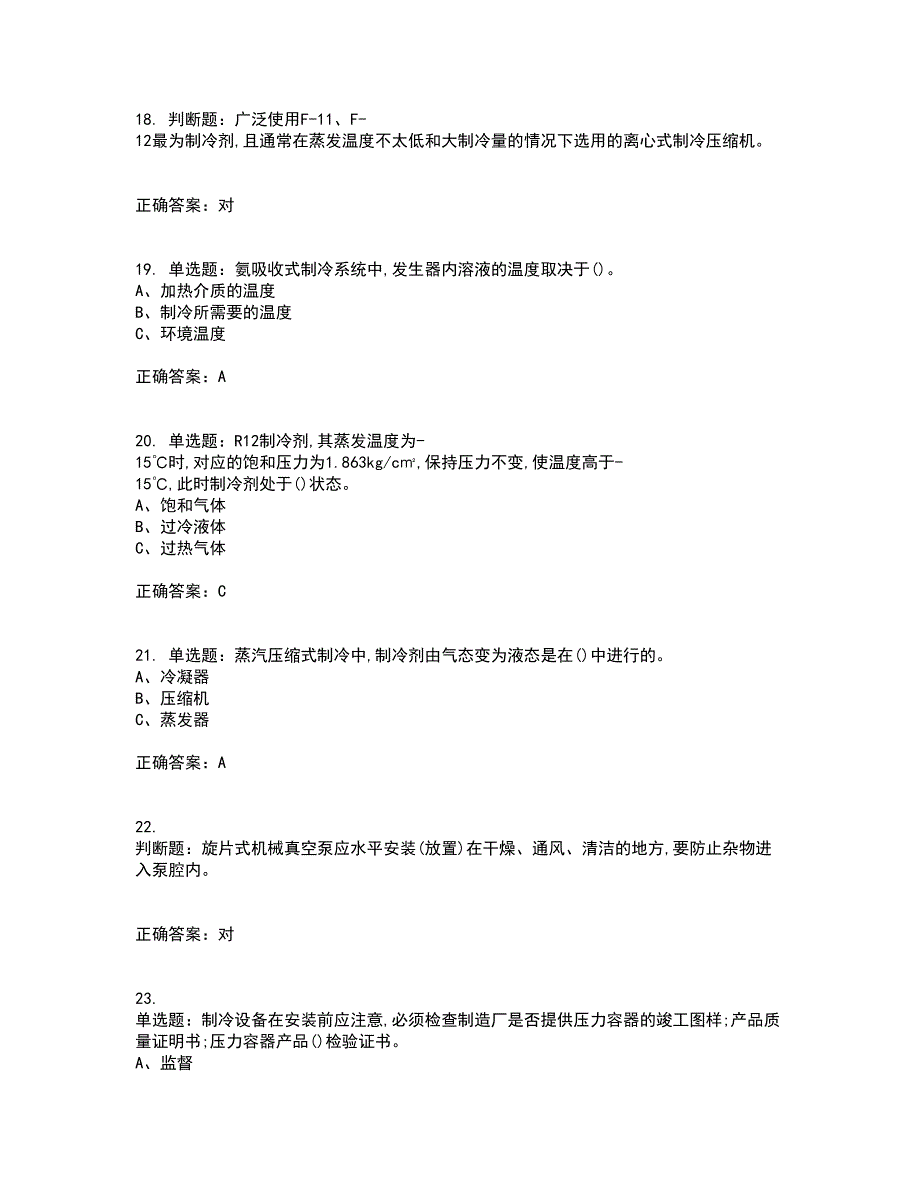 18. 判断题：广泛使用F-11、F-12最为制冷剂,且通常在蒸发温度不太低和大制冷量的情况下选用的离心式制冷压缩机。

正确答案：对

19. 单选题：氨吸收式制冷系统中,发生器内溶液的温度取决于()。
A、加热介质的温度
B、制冷所需要的温度
C、环境温度

正确答案：A

20. 单选题：R12制冷剂,其蒸发温度为-15℃时,对应的饱和压力为1.863kg/cm²,保持压力不变,使温度高于-15℃,此时制冷剂处于()状态。
A、饱和气体
B、过冷液体
C、过热气体

正确答案：C

21. 单选题：蒸汽压缩式制冷中,制冷剂由气态变为液态是在()中进行的。
A、冷凝器
B、压缩机
C、蒸发器

正确答案：A

22. 判断题：旋片式机械真空泵应水平安装(放置)在干燥、通风、清洁的地方,要防止杂物进入泵腔内。

正确答案：对

23. 单选题：制冷设备在安装前应注意,必须检查制造厂是否提供压力容器的竣工图样;产品质量证明书;压力容器产品()检验证书。
A、监督